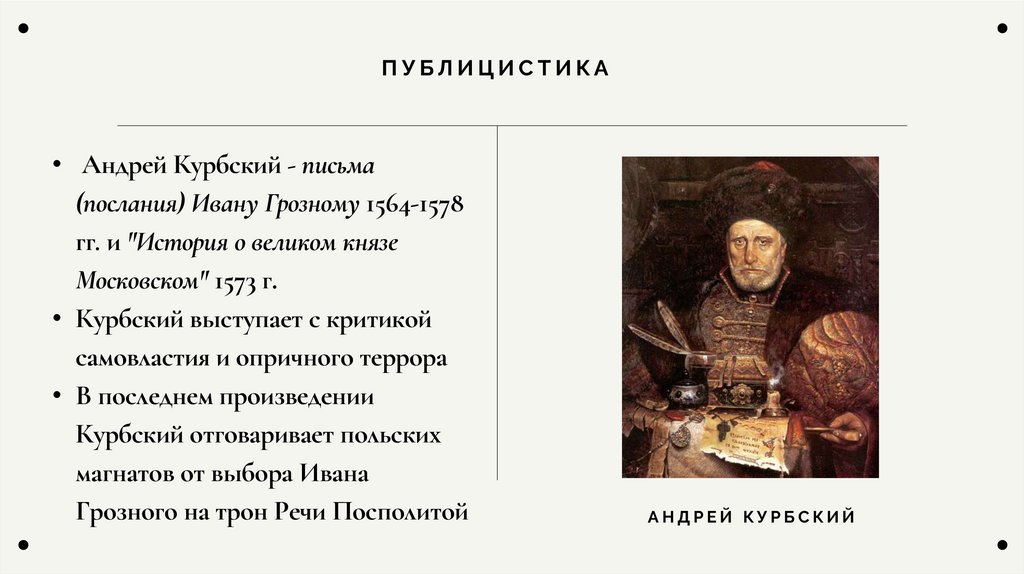 ПУБЛИЦИСТИКА

• Андрей Курбский - письма (послания) Ивану Грозному 1564-1578 гг. и "История о великом князе Московском" 1573 г.
• Курбский выступает с критикой самовластия и опричного террора
• В последнем произведении Курбский отговаривает польских магнатов от выбора Ивана Грозного на трон Речи Посполитой

АНДРЕЙ КУРБСКИЙ